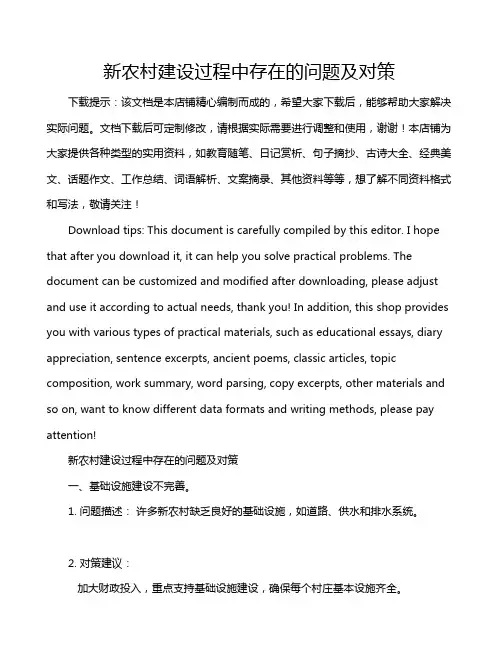 新农村建设过程中存在的问题及对策

下载提示：该文档是本店铺精心编制而成的，希望大家下载后，能够帮助大家解决实际问题。文档下载后可定制修改，请根据实际需要进行调整和使用，谢谢！本店铺为大家提供各种类型的实用资料，如教育随笔、日记赏析、句子摘抄、古诗大全、经典美文、话题作文、工作总结、词语解析、文案摘录、其他资料等等，想了解不同资料格式和写法，敬请关注！

Download tips: This document is carefully compiled by this editor. I hope that after you download it, it can help you solve practical problems. The document can be customized and modified after downloading, please adjust and use it according to actual needs, thank you! In addition, this shop provides you with various types of practical materials, such as educational essays, diary appreciation, sentence excerpts, ancient poems, classic articles, topic composition, work summary, word parsing, copy excerpts, other materials and so on, want to know different data formats and writing methods, please pay attention!

新农村建设过程中存在的问题及对策

一、基础设施建设不完善。

1. 问题描述： 许多新农村缺乏良好的基础设施，如道路、供水和排水系统。

2. 对策建议：

加大财政投入，重点支持基础设施建设，确保每个村庄基本设施齐全。